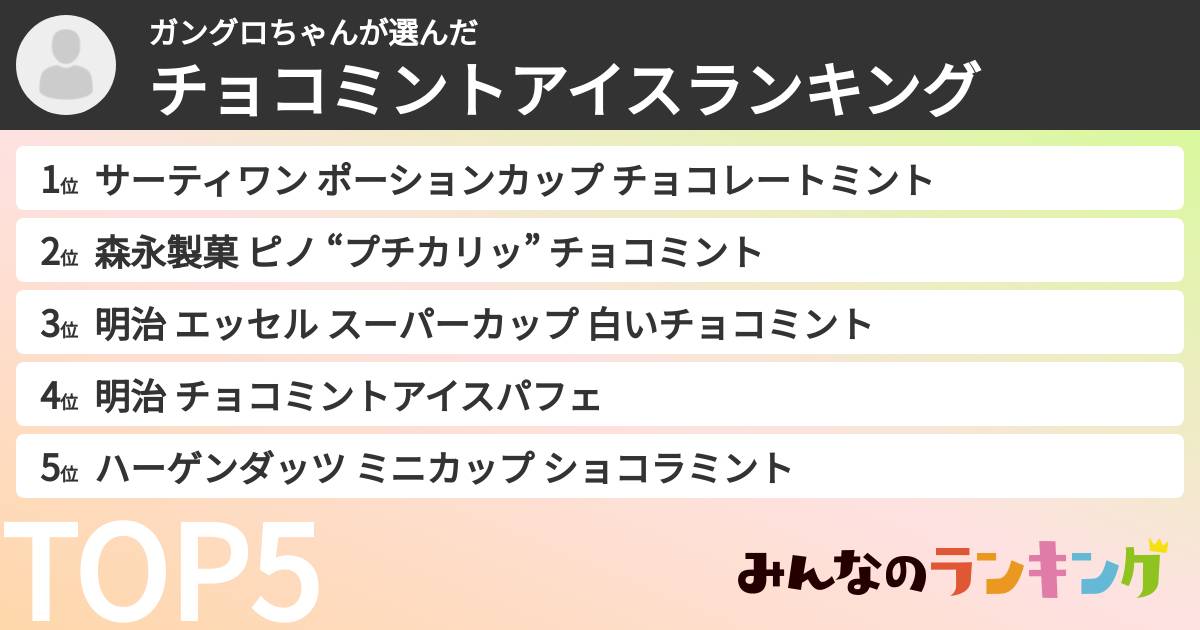 ガングロちゃんが選んだ
チョコミントアイスランキング

1位 サーティワン ポーションカップ チョコレートミント
2位 森永製菓 ピノ “プチカリッ” チョコミント
3位 明治 エッセル スーパーカップ 白いチョコミント
4位 明治 チョコミントアイスパフェ
5位 ハーゲンダッツ ミニカップ ショコラミント

TOP5

みんなのランキング